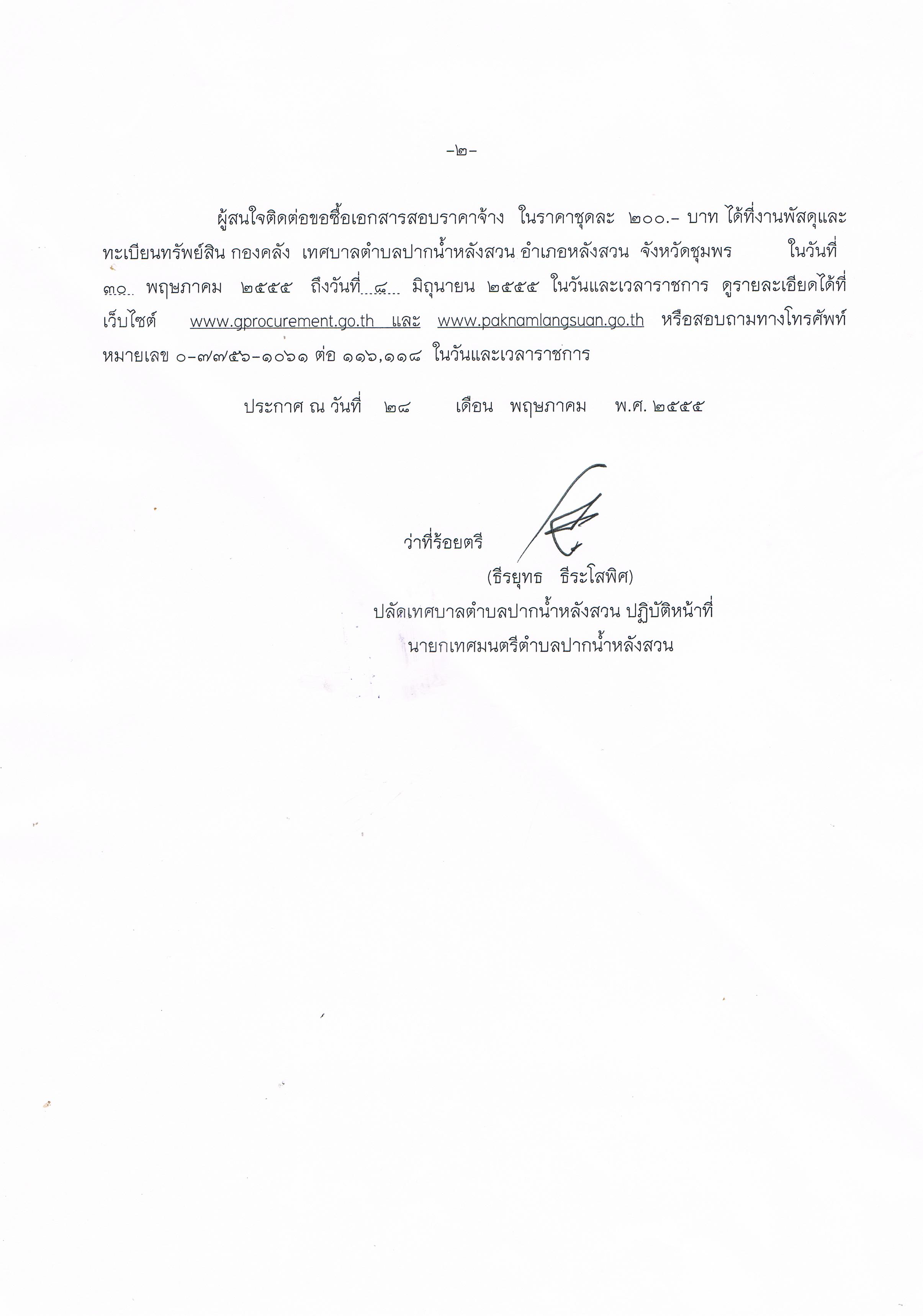 -๒-

ผู้สนใจติดต่อขอซื้อเอกสารสอบราคาจ้าง ในราคาชุดละ ๒๐๐.- บาท ได้ที่งานพัสดุและทะเบียนทรัพย์สิน กองคลัง เทศบาลตำบลปากน้ำหลังสวน อำเภอหลังสวน จังหวัดชุมพร ในวันที่ ๓๐ พฤษภาคม ๒๕๕๕ ถึงวันที่ ๘ มิถุนายน ๒๕๕๕ ในวันและเวลาราชการ ดูรายละเอียดได้ที่เว็บไซต์ www.gprocurement.go.th และ www.paknamlangsuan.go.th หรือสอบถามทางโทรศัพท์หมายเลข ๐-๗๗๕๖-๑๐๖๑ ต่อ ๑๑๖,๑๑๘ ในวันและเวลาราชการ

ประกาศ ณ วันที่ ๒๘ เดือน พฤษภาคม พ.ศ. ๒๕๕๕

ว่าที่ร้อยตรี
(ธีรยุทธ ธีระโสพิศ)
ปลัดเทศบาลตำบลปากน้ำหลังสวน ปฏิบัติหน้าที่
นายกเทศมนตรีตำบลปากน้ำหลังสวน